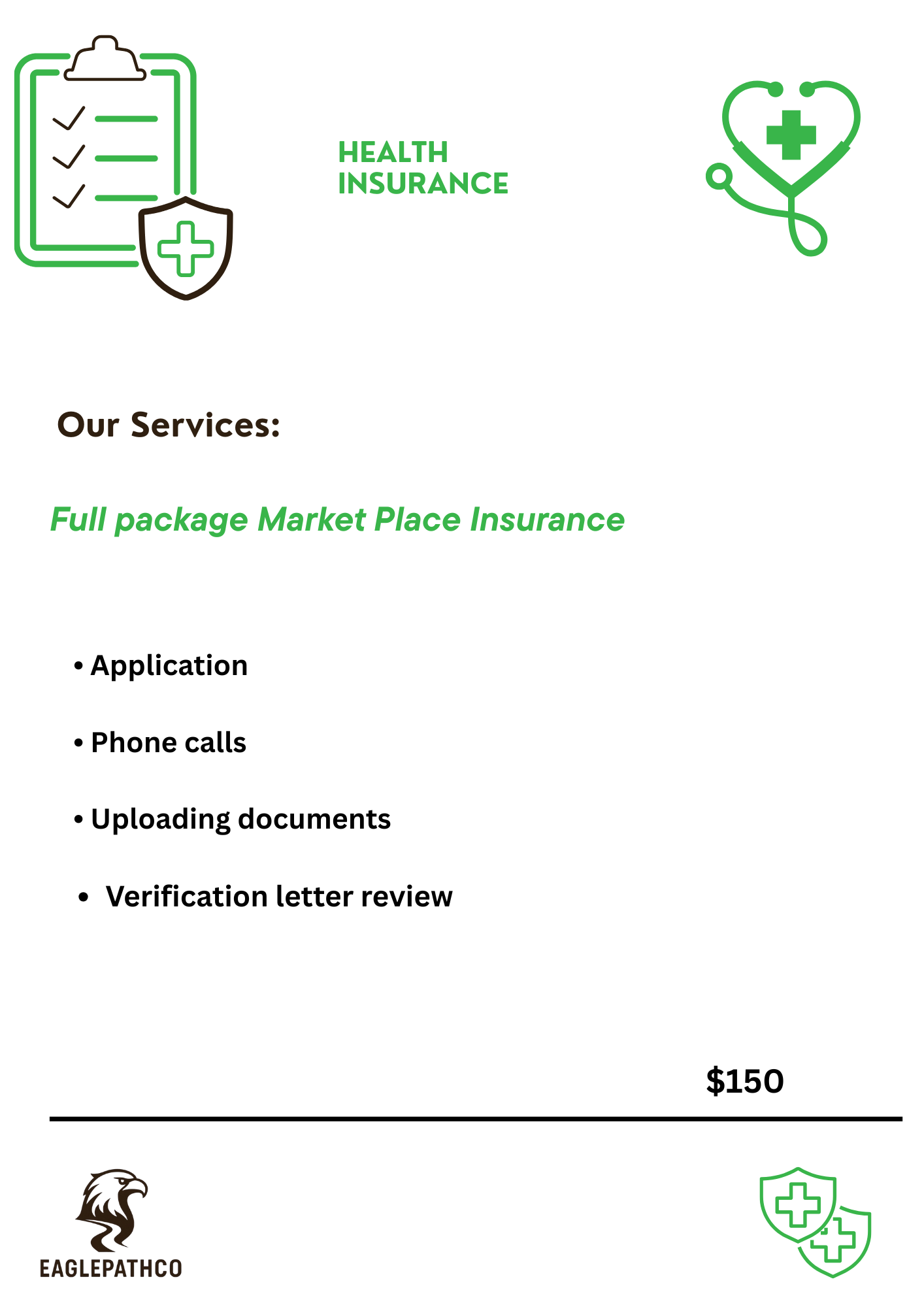 HEALTH
INSURANCE

Our Services:

Full package Market Place Insurance

• Application

• Phone calls

• Uploading documents

• Verification letter review

$150

EAGLEPATHCO